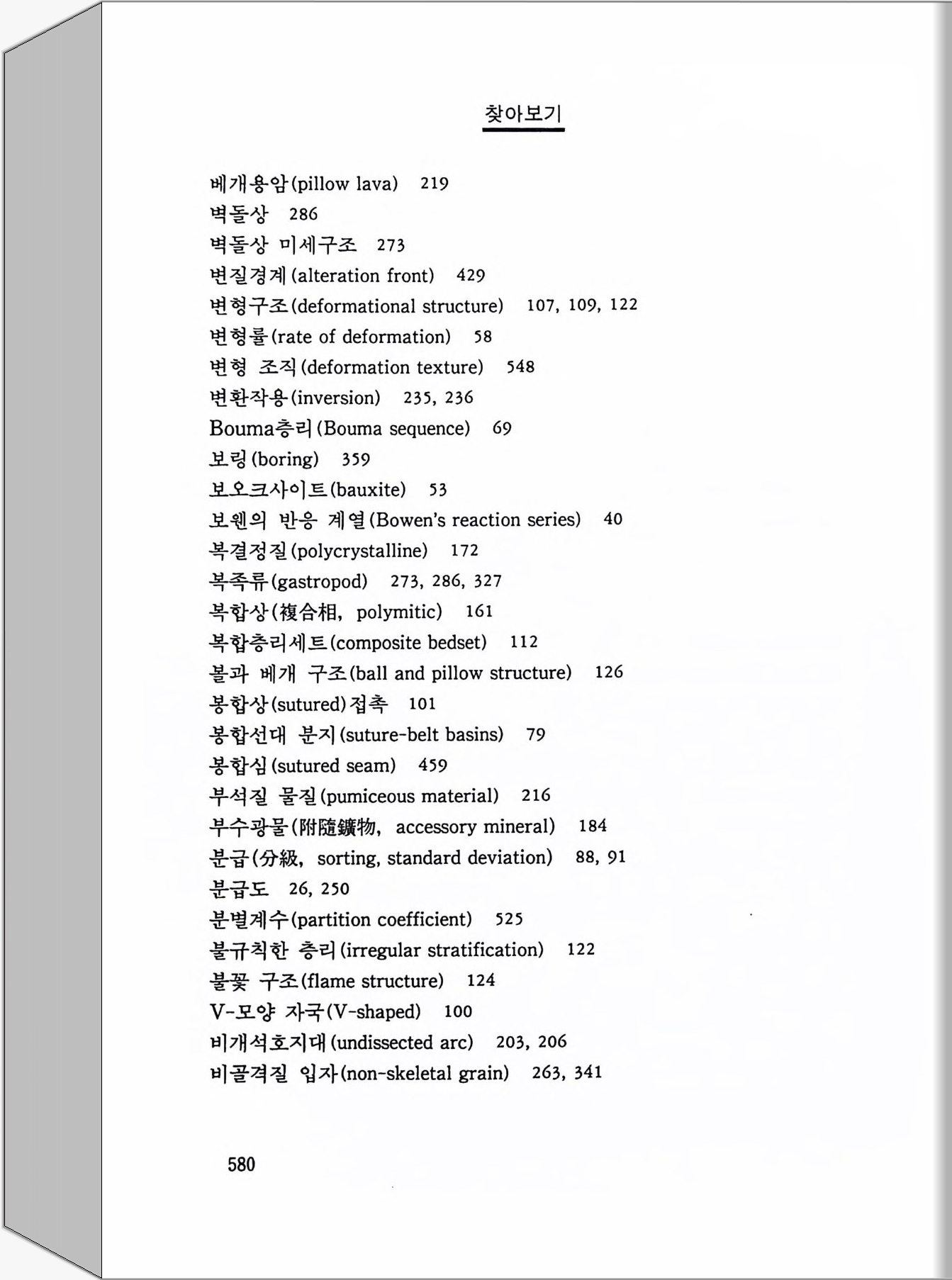 찾아보기

베개용암(pillow lava) 219
벽돌상 286
벽돌상 미세구조 273
변질경계(alteration front) 429
변형구조(deformational structure) 107, 109, 122
변형률(rate of deformation) 58
변형 조직(deformation texture) 548
변환작용(inversion) 235, 236
Bouma층리(Bouma sequence) 69
보링(boring) 359
보오크사이트(bauxite) 53
보웬의 반응 계열(Bowen's reaction series) 40
복결정질(polycrystalline) 172
복족류(gastropod) 273, 286, 327
복합상(複合相, polymitic) 161
복합층리세트(composite bedset) 112
볼과 베개 구조(ball and pillow structure) 126
봉합상(sutured)접촉 101
봉합선대 분지(suture-belt basins) 79
봉합심(sutured seam) 459
부석질 물질(pumiceous material) 216
부수광물(附隨鑛物, accessory mineral) 184
분급(分級, sorting, standard deviation) 88, 91
분급도 26, 250
분별계수(partition coefficient) 525
불규칙한 층리(irregular stratification) 122
불꽃 구조(flame structure) 124
V-모양 자국(V-shaped) 100
비개석호지대(undissected arc) 203, 206
비골격질 입자(non-skeletal grain) 263, 341

580